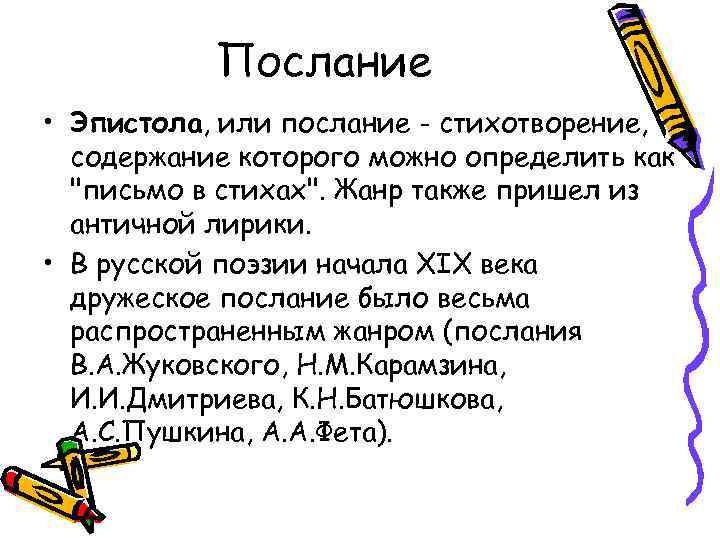 Послание

• Эпистола, или послание - стихотворение, содержание которого можно определить как "письмо в стихах". Жанр также пришел из античной лирики.

• В русской поэзии начала XIX века дружеское послание было весьма распространенным жанром (послания В.А.Жуковского, Н.М.Карамзина, И.И.Дмитриева, К.Н.Батюшкова, А.С.Пушкина, А.А.Фета).